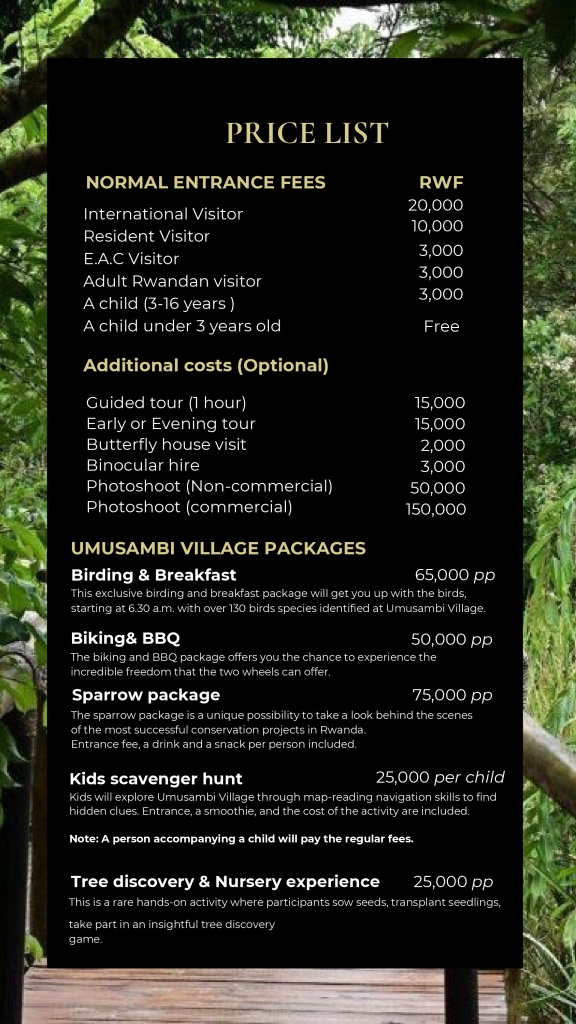 PRICE LIST

| NORMAL ENTRANCE FEES | RWF |
|---|---|
| International Visitor | 20,000 |
| Resident Visitor | 10,000 |
| E.A.C Visitor | 3,000 |
| Adult Rwandan visitor | 3,000 |
| A child (3-16 years ) | 3,000 |
| A child under 3 years old | Free |

Additional costs (Optional)

| | |
|---|---|
| Guided tour (1 hour) | 15,000 |
| Early or Evening tour | 15,000 |
| Butterfly house visit | 2,000 |
| Binocular hire | 3,000 |
| Photoshoot (Non-commercial) | 50,000 |
| Photoshoot (commercial) | 150,000 |

UMUSAMBI VILLAGE PACKAGES

Birding & Breakfast 65,000 pp
This exclusive birding and breakfast package will get you up with the birds, starting at 6.30 a.m. with over 130 birds species identified at Umusambi Village.

Biking& BBQ 50,000 pp
The biking and BBQ package offers you the chance to experience the incredible freedom that the two wheels can offer.

Sparrow package 75,000 pp
The sparrow package is a unique possibility to take a look behind the scenes of the most successful conservation projects in Rwanda.
Entrance fee, a drink and a snack per person included.

Kids scavenger hunt 25,000 per child
Kids will explore Umusambi Village through map-reading navigation skills to find hidden clues. Entrance, a smoothie, and the cost of the activity are included.

Note: A person accompanying a child will pay the regular fees.

Tree discovery & Nursery experience 25,000 pp
This is a rare hands-on activity where participants sow seeds, transplant seedlings, take part in an insightful tree discovery game.